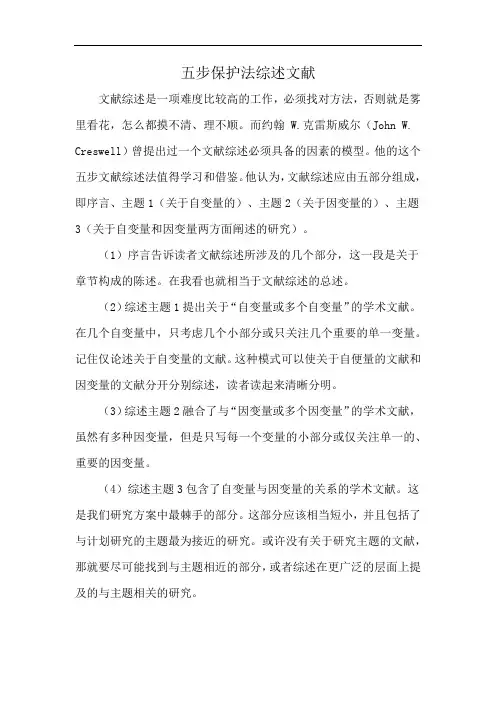 五步保护法综述文献

文献综述是一项难度比较高的工作，必须找对方法，否则就是雾里看花，怎么都摸不清、理不顺。而约翰 W.克雷斯威尔（John W. Creswell）曾提出过一个文献综述必须具备的因素的模型。他的这个五步文献综述法值得学习和借鉴。他认为，文献综述应由五部分组成，即序言、主题 1（关于自变量的）、主题 2（关于因变量的）、主题 3（关于自变量和因变量两方面阐述的研究）。

（1）序言告诉读者文献综述所涉及的几个部分，这一段是关于章节构成的陈述。在我看也就相当于文献综述的总述。

（2）综述主题 1 提出关于“自变量或多个自变量”的学术文献。在几个自变量中，只考虑几个小部分或只关注几个重要的单一变量。记住仅论述关于自变量的文献。这种模式可以使关于自便量的文献和因变量的文献分开分别综述，读者读起来清晰分明。

（3）综述主题 2 融合了与“因变量或多个因变量”的学术文献，虽然有多种因变量，但是只写每一个变量的小部分或仅关注单一的、重要的因变量。

（4）综述主题 3 包含了自变量与因变量的关系的学术文献。这是我们研究方案中最棘手的部分。这部分应该相当短小，并且包括了与计划研究的主题最为接近的研究。或许没有关于研究主题的文献，那就要尽可能找到与主题相近的部分，或者综述在更广泛的层面上提及的与主题相关的研究。